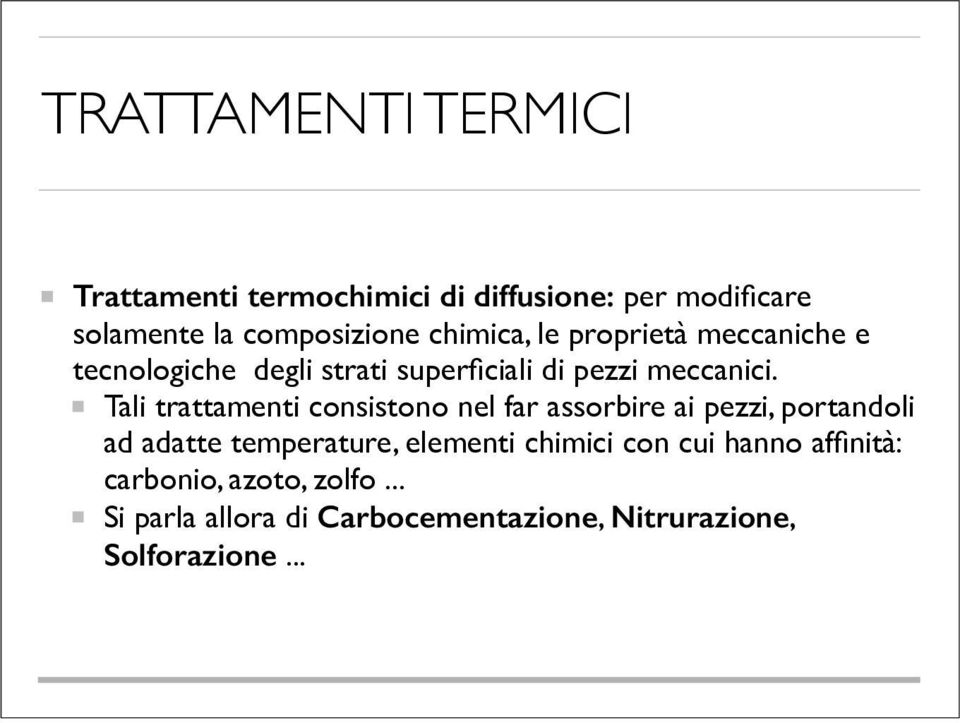 TRATTAMENTI TERMICI

Trattamenti termochimici di diffusione: per modificare solamente la composizione chimica, le proprietà meccaniche e tecnologiche degli strati superficiali di pezzi meccanici.

Tali trattamenti consistono nel far assorbire ai pezzi, portandoli ad adatte temperature, elementi chimici con cui hanno affinità: carbonio, azoto, zolfo ...

Si parla allora di Carbocementazione, Nitrurazione, Solforazione ...